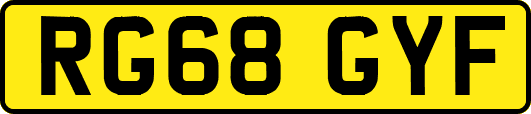 RG68 GYF